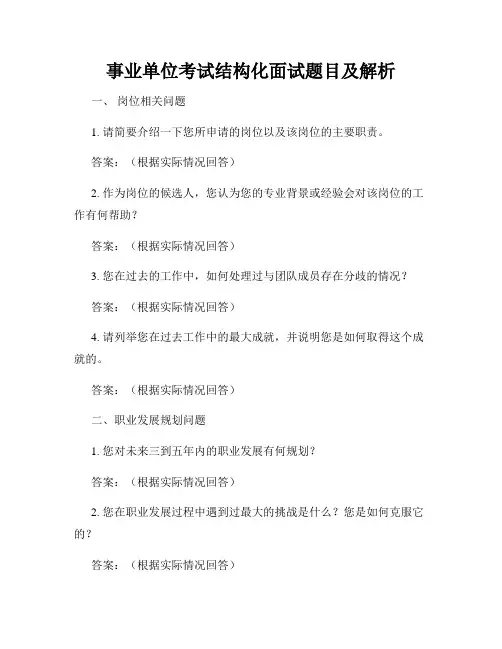 事业单位考试结构化面试题目及解析

一、 岗位相关问题

1. 请简要介绍一下您所申请的岗位以及该岗位的主要职责。

答案：（根据实际情况回答）

2. 作为岗位的候选人，您认为您的专业背景或经验会对该岗位的工作有何帮助？

答案：（根据实际情况回答）

3. 您在过去的工作中，如何处理过与团队成员存在分歧的情况？

答案：（根据实际情况回答）

4. 请列举您在过去工作中的最大成就，并说明您是如何取得这个成就的。

答案：（根据实际情况回答）

二、职业发展规划问题

1. 您对未来三到五年内的职业发展有何规划？

答案：（根据实际情况回答）

2. 您在职业发展过程中遇到过最大的挑战是什么？您是如何克服它的？

答案：（根据实际情况回答）